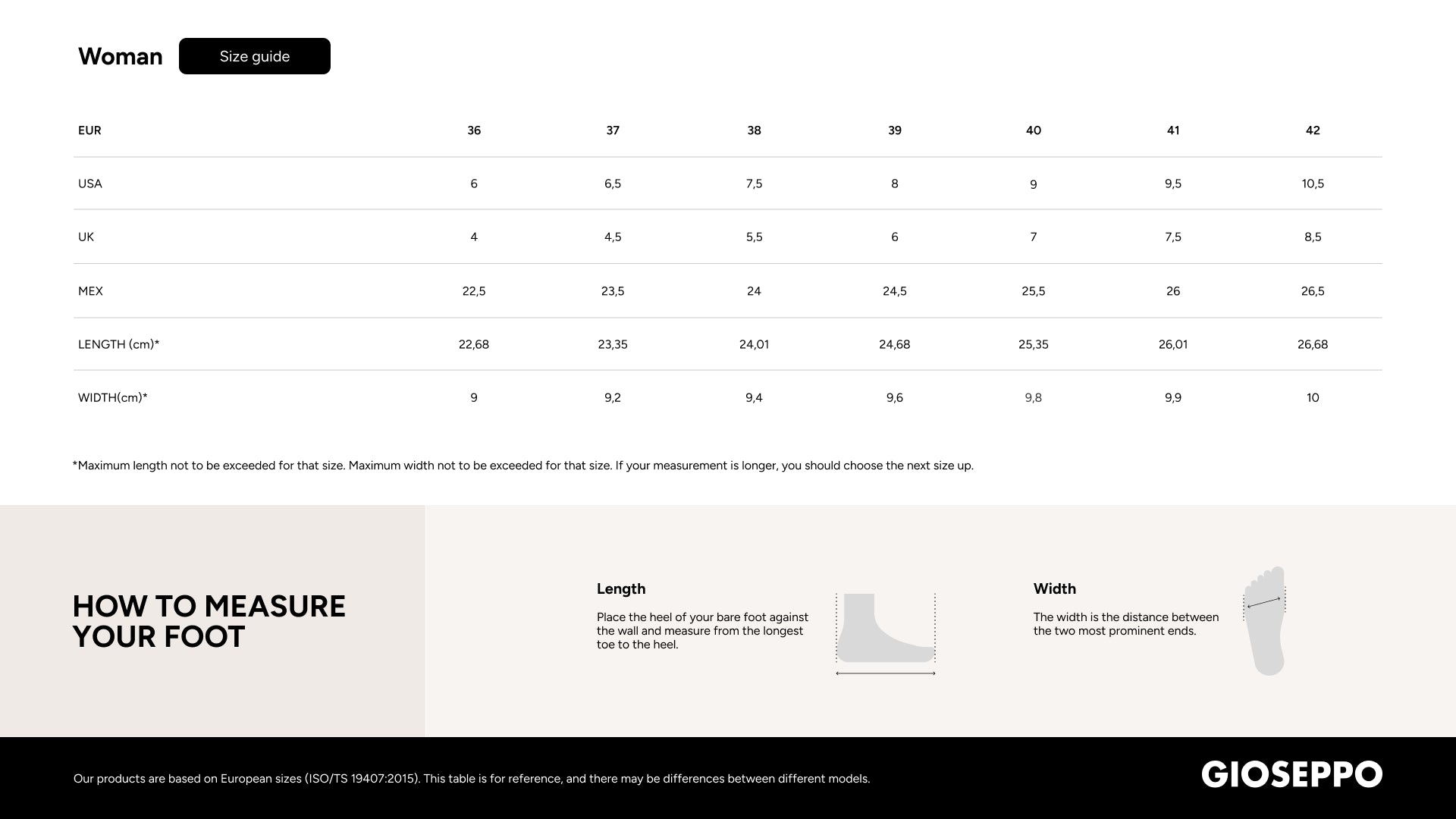 Woman

Size guide

| EUR | 36 | 37 | 38 | 39 | 40 | 41 | 42 |
|---|---|---|---|---|---|---|---|
| USA | 6 | 6,5 | 7,5 | 8 | 9 | 9,5 | 10,5 |
| UK | 4 | 4,5 | 5,5 | 6 | 7 | 7,5 | 8,5 |
| MEX | 22,5 | 23,5 | 24 | 24,5 | 25,5 | 26 | 26,5 |
| LENGTH (cm)* | 22,68 | 23,35 | 24,01 | 24,68 | 25,35 | 26,01 | 26,68 |
| WIDTH(cm)* | 9 | 9,2 | 9,4 | 9,6 | 9,8 | 9,9 | 10 |

*Maximum length not to be exceeded for that size. Maximum width not to be exceeded for that size. If your measurement is longer, you should choose the next size up.

HOW TO MEASURE YOUR FOOT

Length

Place the heel of your bare foot against the wall and measure from the longest toe to the heel.

Width

The width is the distance between the two most prominent ends.

Our products are based on European sizes (ISO/TS 19407:2015). This table is for reference, and there may be differences between different models.

GIOSEPPO